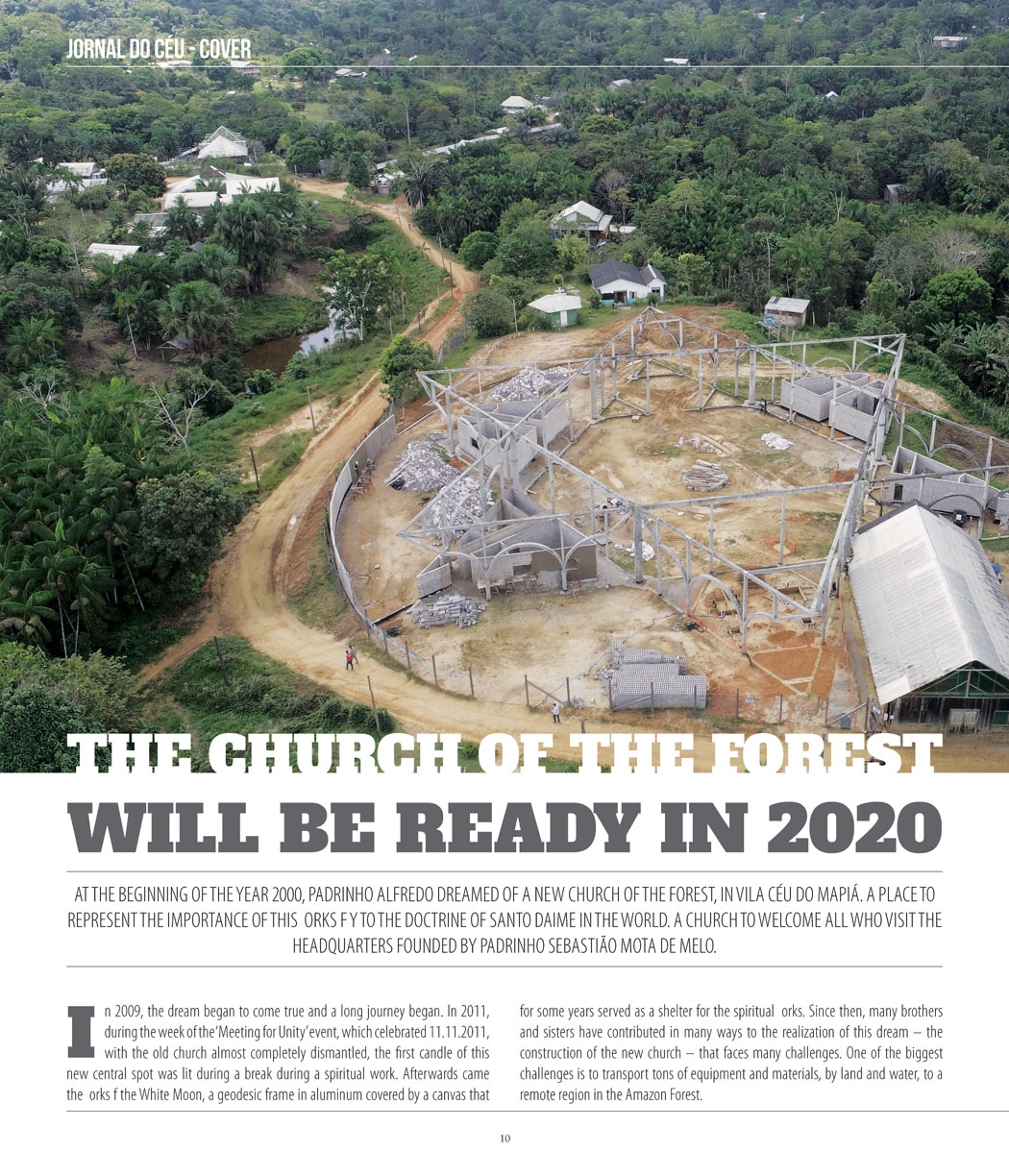 JORNAL DO CÉU - COVER

THE CHURCH OF THE FOREST WILL BE READY IN 2020

AT THE BEGINNING OF THE YEAR 2000, PADRINHO ALFREDO DREAMED OF A NEW CHURCH OF THE FOREST, IN VILA CÉU DO MAPIÁ. A PLACE TO REPRESENT THE IMPORTANCE OF THIS ORKS F Y TO THE DOCTRINE OF SANTO DAIME IN THE WORLD. A CHURCH TO WELCOME ALL WHO VISIT THE HEADQUARTERS FOUNDED BY PADRINHO SEBASTIÃO MOTA DE MELO.

In 2009, the dream began to come true and a long journey began. In 2011, during the week of the 'Meeting for Unity' event, which celebrated 11.11.2011, with the old church almost completely dismantled, the first candle of this new central spot was lit during a break during a spiritual work. Afterwards came the orks f the White Moon, a geodesic frame in aluminum covered by a canvas that for some years served as a shelter for the spiritual orks. Since then, many brothers and sisters have contributed in many ways to the realization of this dream – the construction of the new church – that faces many challenges. One of the biggest challenges is to transport tons of equipment and materials, by land and water, to a remote region in the Amazon Forest.

10